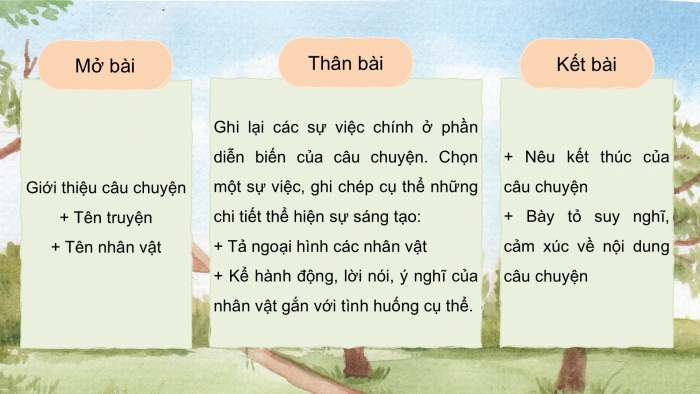 Mở bài

Giới thiệu câu chuyện
+ Tên truyện
+ Tên nhân vật

Thân bài

Ghi lại các sự việc chính ở phần diễn biến của câu chuyện. Chọn một sự việc, ghi chép cụ thể những chi tiết thể hiện sự sáng tạo:
+ Tả ngoại hình các nhân vật
+ Kể hành động, lời nói, ý nghĩ của nhân vật gắn với tình huống cụ thể.

Kết bài

+ Nêu kết thúc của câu chuyện
+ Bày tỏ suy nghĩ, cảm xúc về nội dung câu chuyện